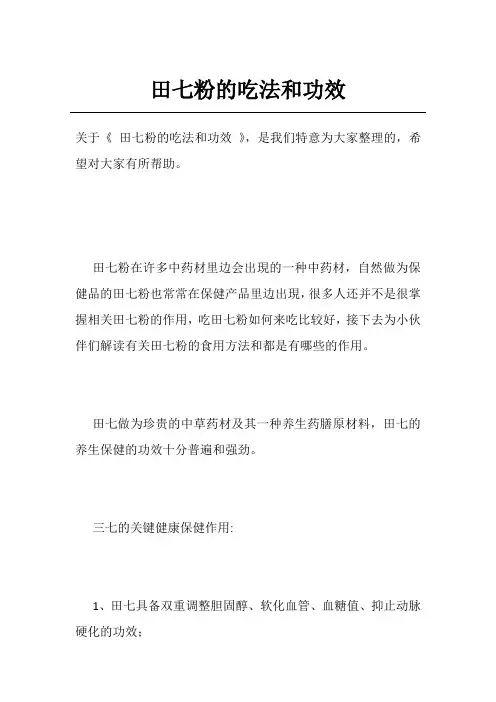 田七粉的吃法和功效

关于《 田七粉的吃法和功效 》，是我们特意为大家整理的，希望对大家有所帮助。

田七粉在许多中药材里边会出现的一种中药材，自然做为保健品的田七粉也常常在保健产品里边出现，很多人还并不是很掌握相关田七粉的作用，吃田七粉如何来吃比较好，接下去为小伙伴们解读有关田七粉的食用方法和都是有哪些的作用。

田七做为珍贵的中草药材及其一种养生药膳原材料，田七的养生保健的功效十分普遍和强劲。

三七的关键健康保健作用:

1、田七具备双重调整胆固醇、软化血管、血糖值、抑止动脉硬化的功效；